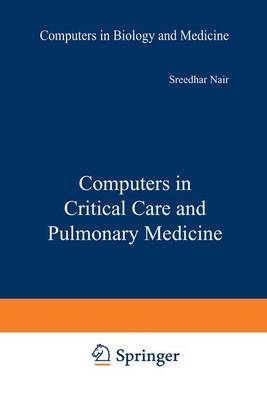 Computers in Biology and Medicine

Sreedhar Nair

Computers in Critical Care and Pulmonary Medicine

Springer